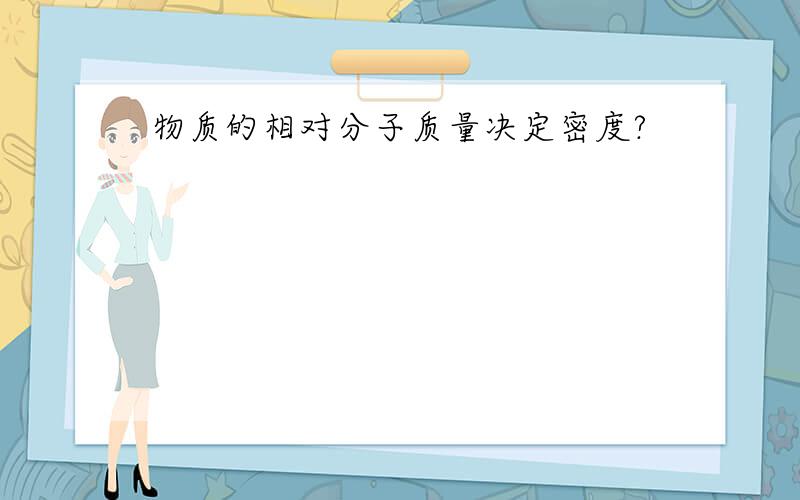 物质的相对分子质量决定密度?